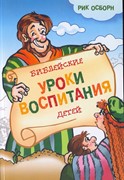 РИК ОСБОРН

БИБЛЕЙСКИЕ
УРОКИ
ВОСПИТАНИЯ
ДЕТЕЙ